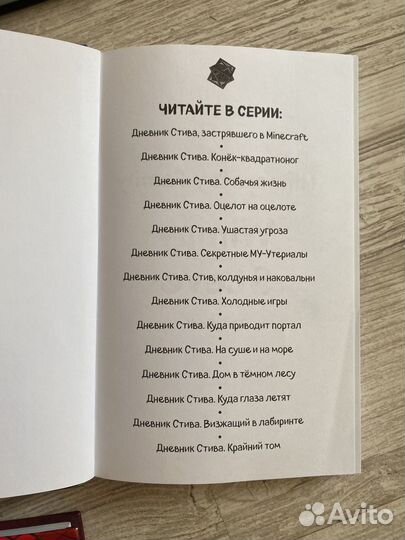 ЧИТАЙТЕ В СЕРИИ:

Дневник Стива, застрявшего в Minecraft
•
Дневник Стива. Конёк-квадратноног
•
Дневник Стива. Собачья жизнь
•
Дневник Стива. Оцелот на оцелоте
•
Дневник Стива. Ушастая угроза
•
Дневник Стива. Секретные МУ-Утериалы
•
Дневник Стива. Стив, колдунья и наковальни
•
Дневник Стива. Холодные игры
•
Дневник Стива. Куда приводит портал
•
Дневник Стива. На суше и на море
•
Дневник Стива. Дом в тёмном лесу
•
Дневник Стива. Куда глаза летят
•
Дневник Стива. Визжащий в лабиринте
•
Дневник Стива. Крайний том

Avito